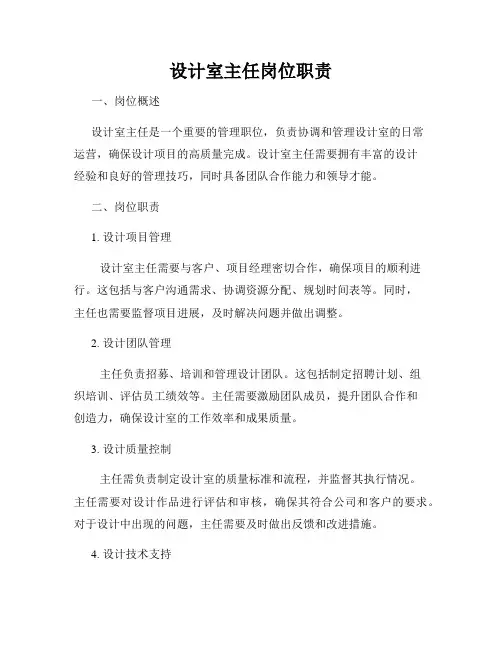 设计室主任岗位职责

一、岗位概述

设计室主任是一个重要的管理职位，负责协调和管理设计室的日常运营，确保设计项目的高质量完成。设计室主任需要拥有丰富的设计经验和良好的管理技巧，同时具备团队合作能力和领导才能。

二、岗位职责

1. 设计项目管理

设计室主任需要与客户、项目经理密切合作，确保项目的顺利进行。这包括与客户沟通需求、协调资源分配、规划时间表等。同时，主任也需要监督项目进展，及时解决问题并做出调整。

2. 设计团队管理

主任负责招募、培训和管理设计团队。这包括制定招聘计划、组织培训、评估员工绩效等。主任需要激励团队成员，提升团队合作和创造力，确保设计室的工作效率和成果质量。

3. 设计质量控制

主任需负责制定设计室的质量标准和流程，并监督其执行情况。主任需要对设计作品进行评估和审核，确保其符合公司和客户的要求。对于设计中出现的问题，主任需要及时做出反馈和改进措施。

4. 设计技术支持